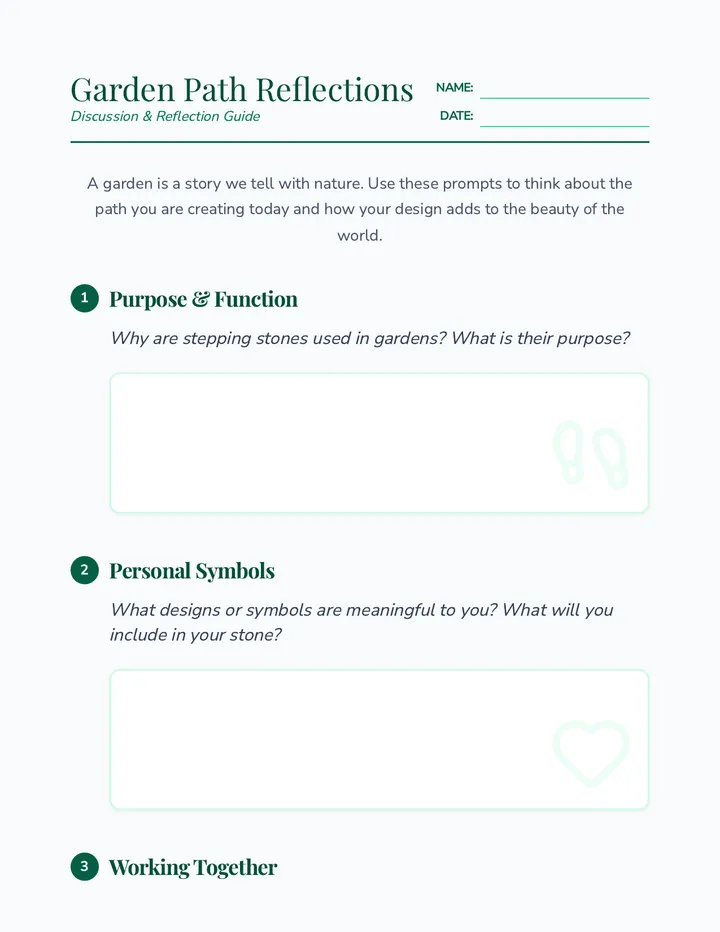 Garden Path Reflections
Discussion & Reflection Guide

NAME:
DATE:

A garden is a story we tell with nature. Use these prompts to think about the path you are creating today and how your design adds to the beauty of the world.

1 Purpose & Function

Why are stepping stones used in gardens? What is their purpose?

2 Personal Symbols

What designs or symbols are meaningful to you? What will you include in your stone?

3 Working Together